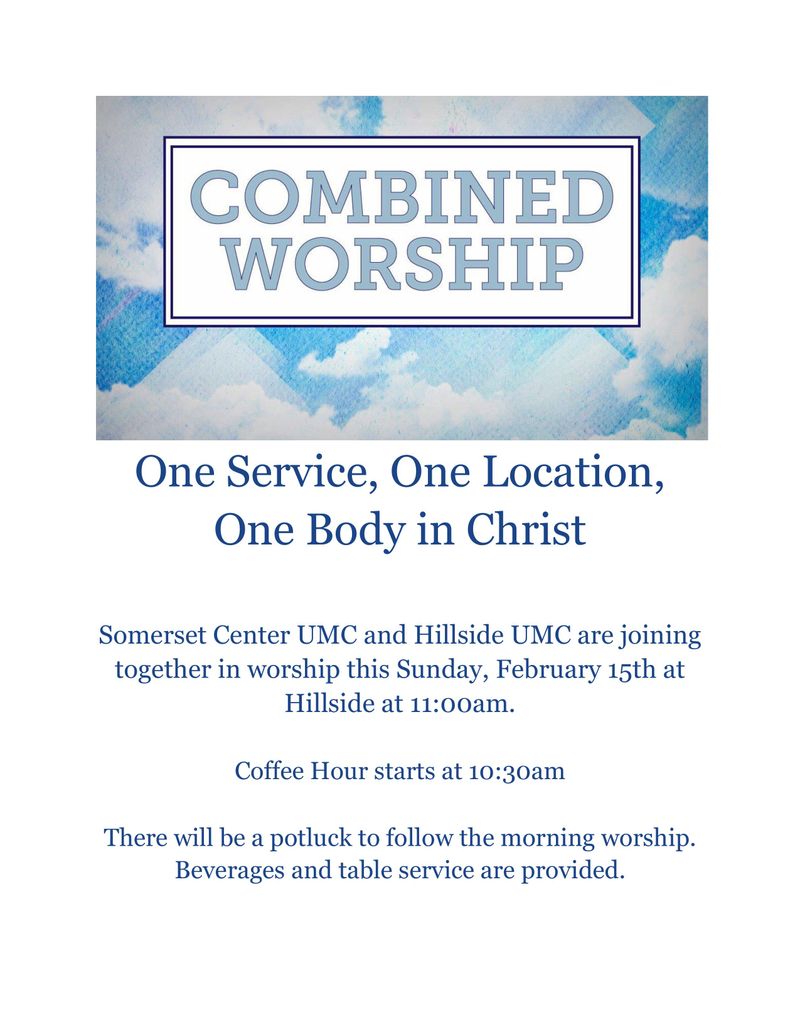 COMBINED WORSHIP

One Service, One Location, One Body in Christ

Somerset Center UMC and Hillside UMC are joining together in worship this Sunday, February 15th at Hillside at 11:00am.

Coffee Hour starts at 10:30am

There will be a potluck to follow the morning worship. Beverages and table service are provided.